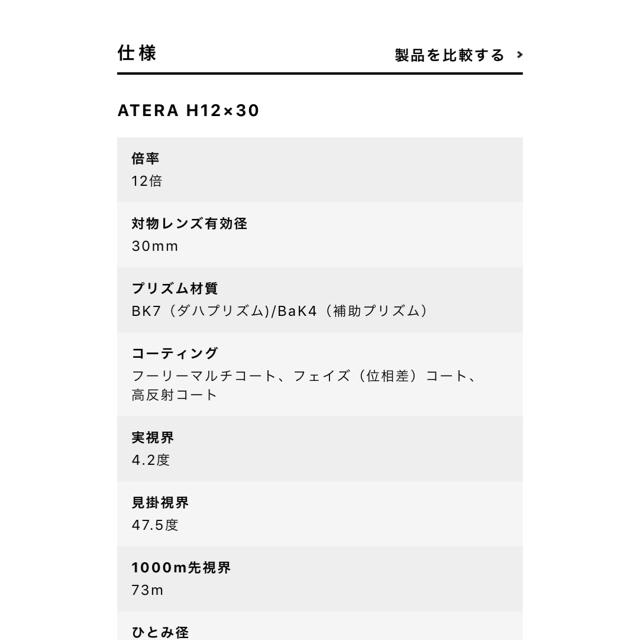 仕様

製品を比較する >

ATERA H12×30

倍率
12倍

対物レンズ有効径
30mm

プリズム材質
BK7（ダハプリズム）/BaK4（補助プリズム）

コーティング
フーリーマルチコート、フェイズ（位相差）コート、高反射コート

実視界
4.2度

見掛視界
47.5度

1000m先視界
73m

ひとみ径